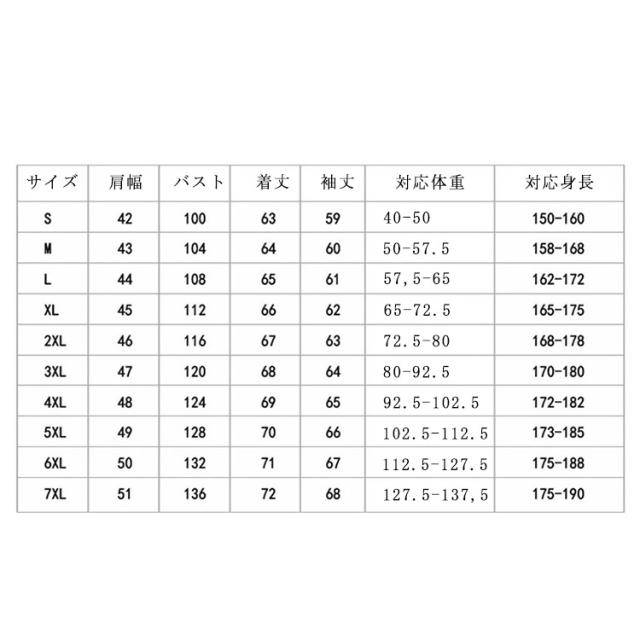 | サイズ | 肩幅 | バスト | 着丈 | 袖丈 | 対応体重 | 対応身長 |
|---|---|---|---|---|---|---|
| S | 42 | 100 | 63 | 59 | 40-50 | 150-160 |
| M | 43 | 104 | 64 | 60 | 50-57.5 | 158-168 |
| L | 44 | 108 | 65 | 61 | 57,5-65 | 162-172 |
| XL | 45 | 112 | 66 | 62 | 65-72.5 | 165-175 |
| 2XL | 46 | 116 | 67 | 63 | 72.5-80 | 168-178 |
| 3XL | 47 | 120 | 68 | 64 | 80-92.5 | 170-180 |
| 4XL | 48 | 124 | 69 | 65 | 92.5-102.5 | 172-182 |
| 5XL | 49 | 128 | 70 | 66 | 102.5-112.5 | 173-185 |
| 6XL | 50 | 132 | 71 | 67 | 112.5-127.5 | 175-188 |
| 7XL | 51 | 136 | 72 | 68 | 127.5-137,5 | 175-190 |